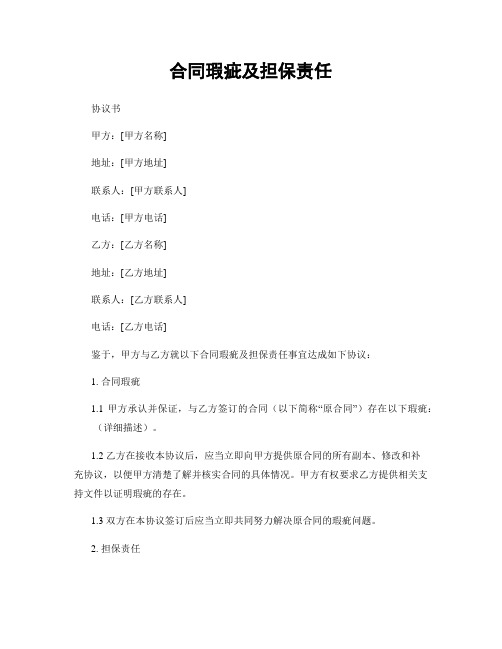 合同瑕疵及担保责任

协议书

甲方：[甲方名称]

地址：[甲方地址]

联系人：[甲方联系人]

电话：[甲方电话]

乙方：[乙方名称]

地址：[乙方地址]

联系人：[乙方联系人]

电话：[乙方电话]

鉴于，甲方与乙方就以下合同瑕疵及担保责任事宜达成如下协议：

1. 合同瑕疵

1.1 甲方承认并保证，与乙方签订的合同（以下简称“原合同”）存在以下瑕疵：（详细描述）。

1.2 乙方在接收本协议后，应当立即向甲方提供原合同的所有副本、修改和补充协议，以便甲方清楚了解并核实合同的具体情况。甲方有权要求乙方提供相关支持文件以证明瑕疵的存在。

1.3 双方在本协议签订后应当立即共同努力解决原合同的瑕疵问题。

2. 担保责任